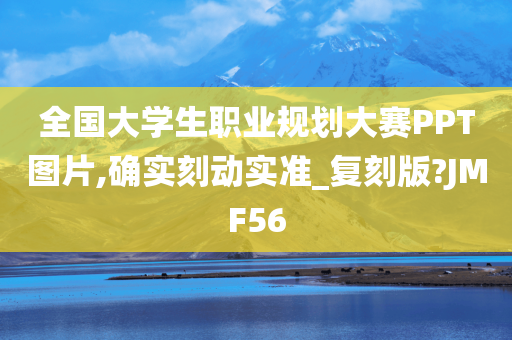 全国大学生职业规划大赛PPT图片,确实刻动实准_复刻版?JMF56